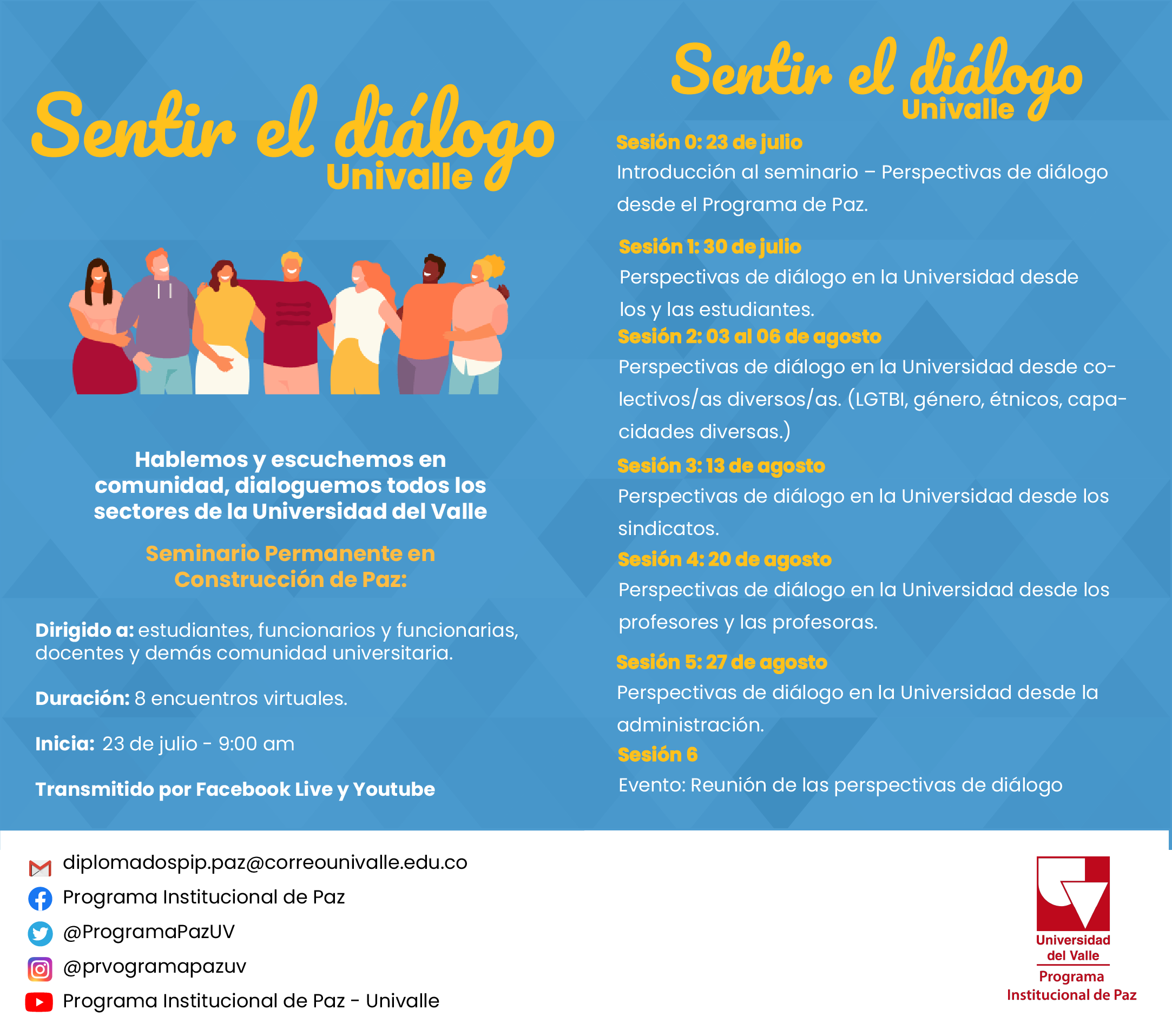 Sentir el diálogo
Univalle

Hablemos y escuchemos en comunidad, dialoguemos todos los sectores de la Universidad del Valle

Seminario Permanente en Construcción de Paz:

Dirigido a: estudiantes, funcionarios y funcionarias, docentes y demás comunidad universitaria.

Duración: 8 encuentros virtuales.

Inicia: 23 de julio - 9:00 am

Transmitido por Facebook Live y Youtube

Sentir el diálogo
Univalle

Sesión 0: 23 de julio
Introducción al seminario – Perspectivas de diálogo desde el Programa de Paz.

Sesión 1: 30 de julio
Perspectivas de diálogo en la Universidad desde los y las estudiantes.

Sesión 2: 03 al 06 de agosto
Perspectivas de diálogo en la Universidad desde colectivos/as diversos/as. (LGTBI, género, étnicos, capacidades diversas.)

Sesión 3: 13 de agosto
Perspectivas de diálogo en la Universidad desde los sindicatos.

Sesión 4: 20 de agosto
Perspectivas de diálogo en la Universidad desde los profesores y las profesoras.

Sesión 5: 27 de agosto
Perspectivas de diálogo en la Universidad desde la administración.

Sesión 6
Evento: Reunión de las perspectivas de diálogo

diplomadospip.paz@correounivalle.edu.co
Programa Institucional de Paz
@ProgramaPazUV
@prvogramapazuv
Programa Institucional de Paz - Univalle

Universidad del Valle
Programa Institucional de Paz